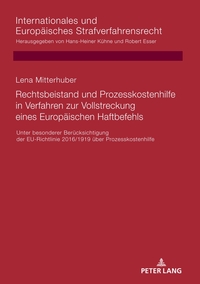 Internationales und Europäisches Strafverfahrensrecht
Herausgegeben von Hans-Heiner Kühne und Robert Esser

Lena Mitterhuber

Rechtsbeistand und Prozesskostenhilfe in Verfahren zur Vollstreckung eines Europäischen Haftbefehls

Unter besonderer Berücksichtigung der EU-Richtlinie 2016/1919 über Prozesskostenhilfe

PETER LANG